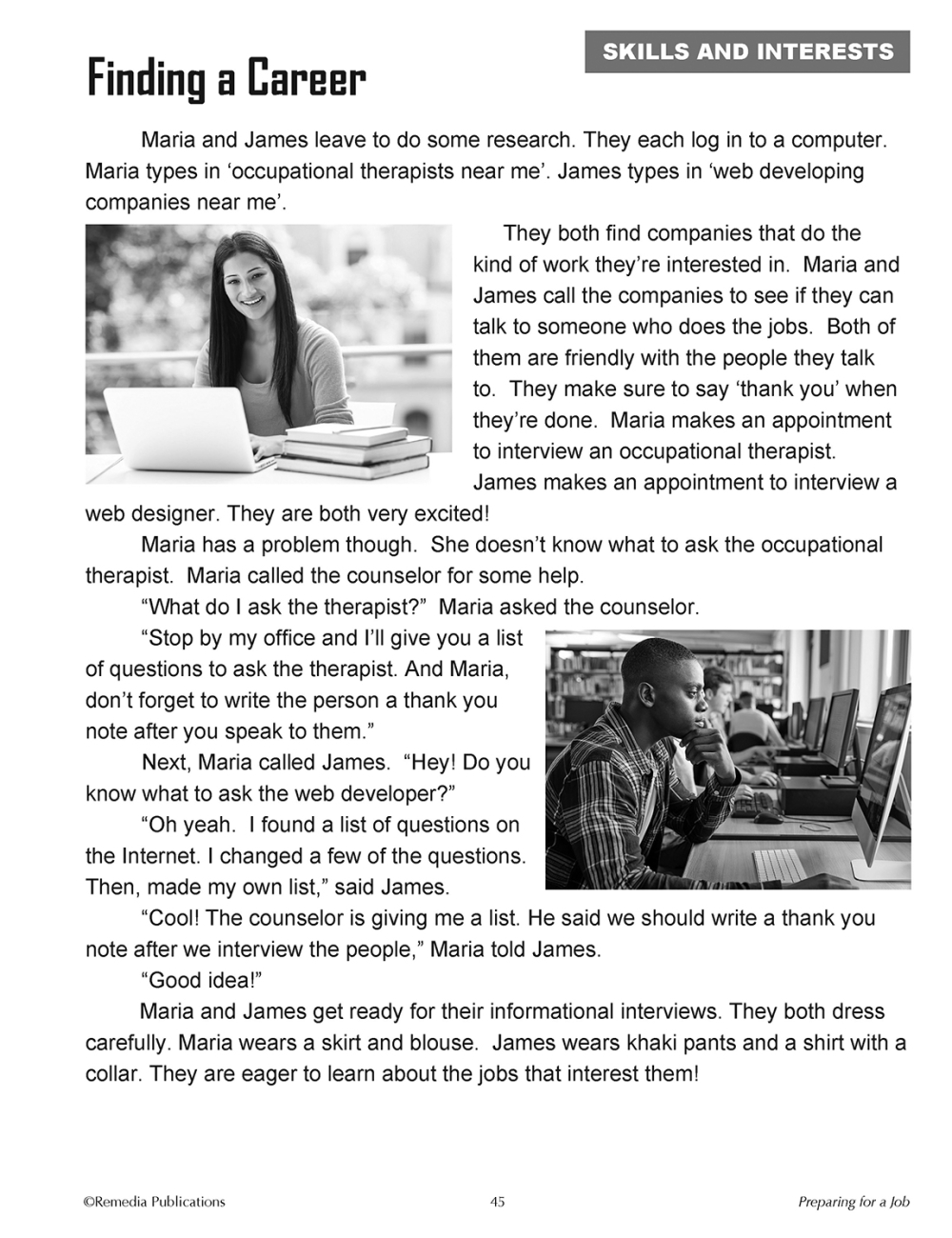 SKILLS AND INTERESTS

Finding a Career

Maria and James leave to do some research. They each log in to a computer. Maria types in ‘occupational therapists near me’. James types in ‘web developing companies near me’.

They both find companies that do the kind of work they’re interested in. Maria and James call the companies to see if they can talk to someone who does the jobs. Both of them are friendly with the people they talk to. They make sure to say ‘thank you’ when they’re done. Maria makes an appointment to interview an occupational therapist. James makes an appointment to interview a web designer. They are both very excited!

Maria has a problem though. She doesn’t know what to ask the occupational therapist. Maria called the counselor for some help.

“What do I ask the therapist?” Maria asked the counselor.

“Stop by my office and I’ll give you a list of questions to ask the therapist. And Maria, don’t forget to write the person a thank you note after you speak to them.”

Next, Maria called James. “Hey! Do you know what to ask the web developer?”

“Oh yeah. I found a list of questions on the Internet. I changed a few of the questions. Then, made my own list,” said James.

“Cool! The counselor is giving me a list. He said we should write a thank you note after we interview the people,” Maria told James.

“Good idea!”

Maria and James get ready for their informational interviews. They both dress carefully. Maria wears a skirt and blouse. James wears khaki pants and a shirt with a collar. They are eager to learn about the jobs that interest them!

©Remedia Publications 45 Preparing for a Job